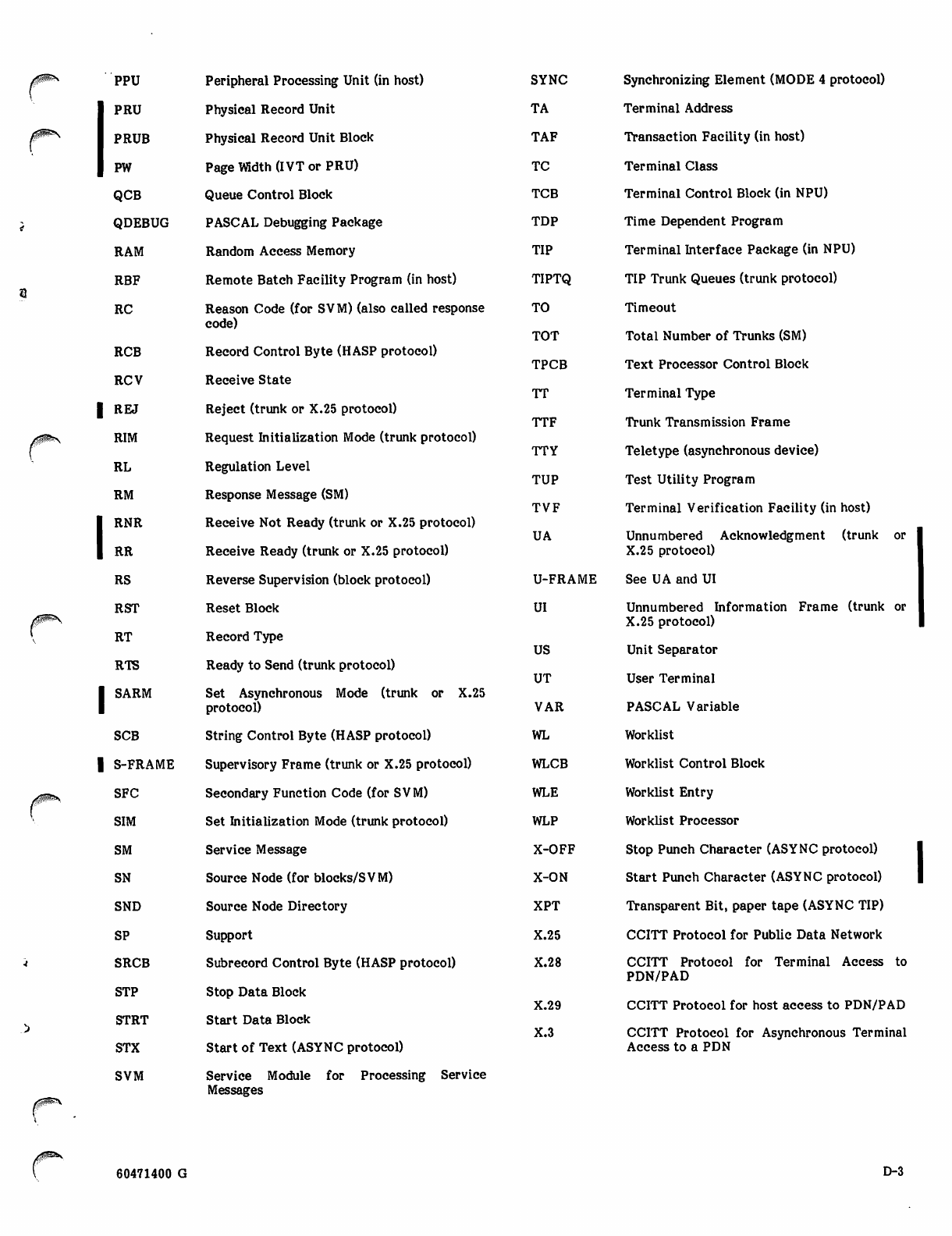 PPU Peripheral Processing Unit (in host)

PRU Physical Record Unit

PRUB Physical Record Unit Block

PW Page Width (IVT or PRU)

QCB Queue Control Block

QDEBUG PASCAL Debugging Package

RAM Random Access Memory

RBF Remote Batch Facility Program (in host)

RC Reason Code (for SVM) (also called response code)

RCB Record Control Byte (HASP protocol)

RCV Receive State

REJ Reject (trunk or X.25 protocol)

RIM Request Initialization Mode (trunk protocol)

RL Regulation Level

RM Response Message (SM)

RNR Receive Not Ready (trunk or X.25 protocol)

RR Receive Ready (trunk or X.25 protocol)

RS Reverse Supervision (block protocol)

RST Reset Block

RT Record Type

RTS Ready to Send (trunk protocol)

SARM Set Asynchronous Mode (trunk or X.25 protocol)

SCB String Control Byte (HASP protocol)

S-FRAME Supervisory Frame (trunk or X.25 protocol)

SFC Secondary Function Code (for SVM)

SIM Set Initialization Mode (trunk protocol)

SM Service Message

SN Source Node (for blocks/SVM)

SND Source Node Directory

SP Support

SRCB Subrecord Control Byte (HASP protocol)

STP Stop Data Block

STRT Start Data Block

STX Start of Text (ASYNC protocol)

SVM Service Module for Processing Service Messages

SYNC Synchronizing Element (MODE 4 protocol)

TA Terminal Address

TAF Transaction Facility (in host)

TC Terminal Class

TCB Terminal Control Block (in NPU)

TDP Time Dependent Program

TIP Terminal Interface Package (in NPU)

TIPTQ TIP Trunk Queues (trunk protocol)

TO Timeout

TOT Total Number of Trunks (SM)

TPCB Text Processor Control Block

TT Terminal Type

TTF Trunk Transmission Frame

TTY Teletype (asynchronous device)

TUP Test Utility Program

TVF Terminal Verification Facility (in host)

UA Unnumbered Acknowledgment (trunk or X.25 protocol)

U-FRAME See UA and UI

UI Unnumbered Information Frame (trunk or X.25 protocol)

US Unit Separator

UT User Terminal

VAR PASCAL Variable

WL Worklist

WLCB Worklist Control Block

WLE Worklist Entry

WLP Worklist Processor

X-OFF Stop Punch Character (ASYNC protocol)

X-ON Start Punch Character (ASYNC protocol)

XPT Transparent Bit, paper tape (ASYNC TIP)

X.25 CCITT Protocol for Public Data Network

X.28 CCITT Protocol for Terminal Access to PDN/PAD

X.29 CCITT Protocol for host access to PDN/PAD

X.3 CCITT Protocol for Asynchronous Terminal Access to a PDN

60471400 G

D-3